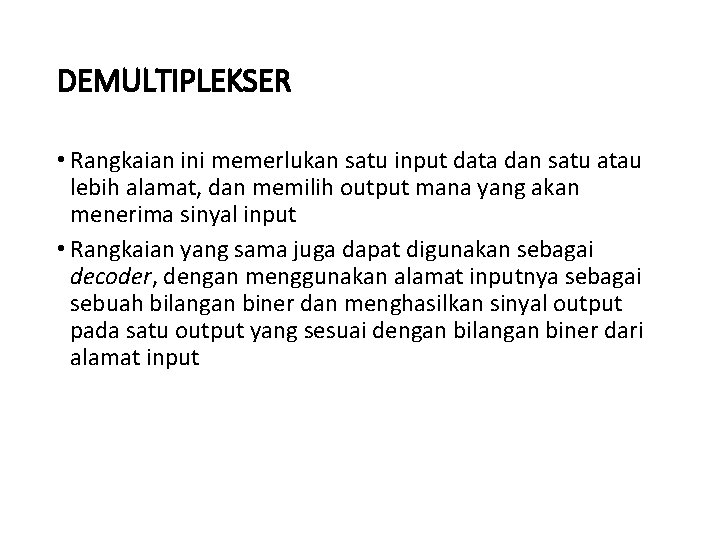 DEMULTIPLEKSER

• Rangkaian ini memerlukan satu input data dan satu atau lebih alamat, dan memilih output mana yang akan menerima sinyal input

• Rangkaian yang sama juga dapat digunakan sebagai decoder, dengan menggunakan alamat inputnya sebagai sebuah bilangan biner dan menghasilkan sinyal output pada satu output yang sesuai dengan bilangan biner dari alamat input